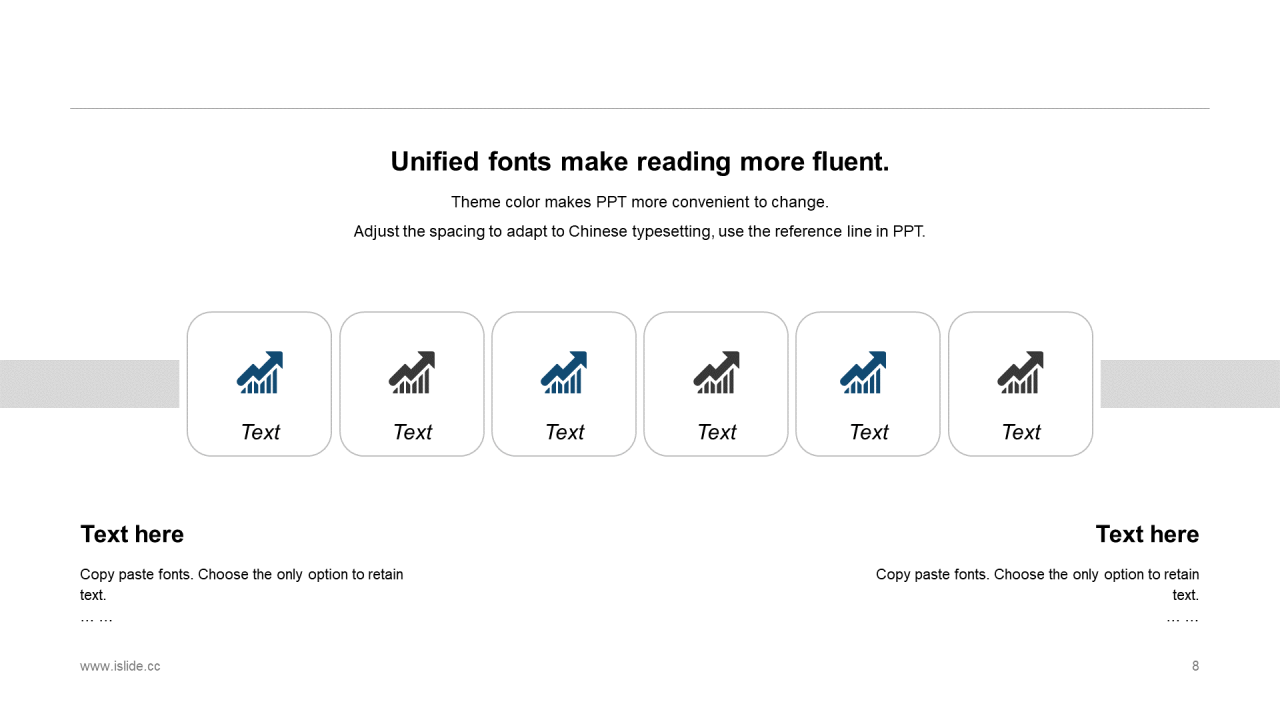 Unified fonts make reading more fluent.

Theme color makes PPT more convenient to change.

Adjust the spacing to adapt to Chinese typesetting, use the reference line in PPT.

Text

Text

Text

Text

Text

Text

Text here

Copy paste fonts. Choose the only option to retain text.

… …

Text here

Copy paste fonts. Choose the only option to retain text.

… …

www.islide.cc

8